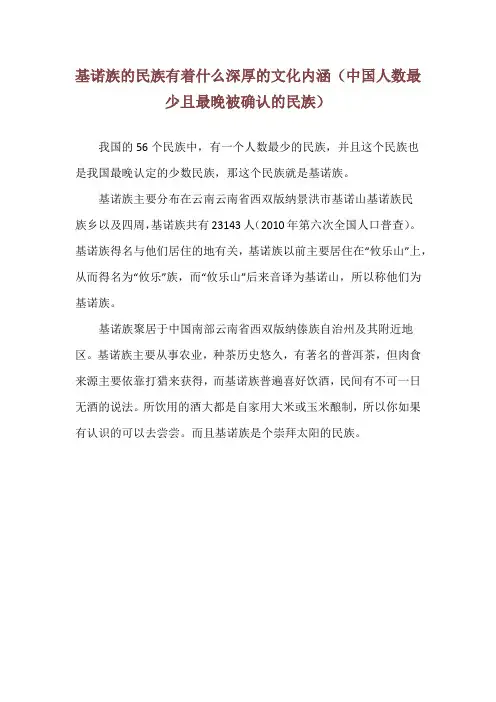 基诺族的民族有着什么深厚的文化内涵（中国人数最少且最晚被确认的民族）

我国的 56 个民族中，有一个人数最少的民族，并且这个民族也是我国最晚认定的少数民族，那这个民族就是基诺族。

基诺族主要分布在云南云南省西双版纳景洪市基诺山基诺族民族乡以及四周，基诺族共有 23143 人（2010 年第六次全国人口普查）。基诺族得名与他们居住的地有关，基诺族以前主要居住在“攸乐山”上，从而得名为“攸乐”族，而“攸乐山”后来音译为基诺山，所以称他们为基诺族。

基诺族聚居于中国南部云南省西双版纳傣族自治州及其附近地区。基诺族主要从事农业，种茶历史悠久，有著名的普洱茶，但肉食来源主要依靠打猎来获得，而基诺族普遍喜好饮酒，民间有不可一日无酒的说法。所饮用的酒大都是自家用大米或玉米酿制，所以你如果有认识的可以去尝尝。而且基诺族是个崇拜太阳的民族。